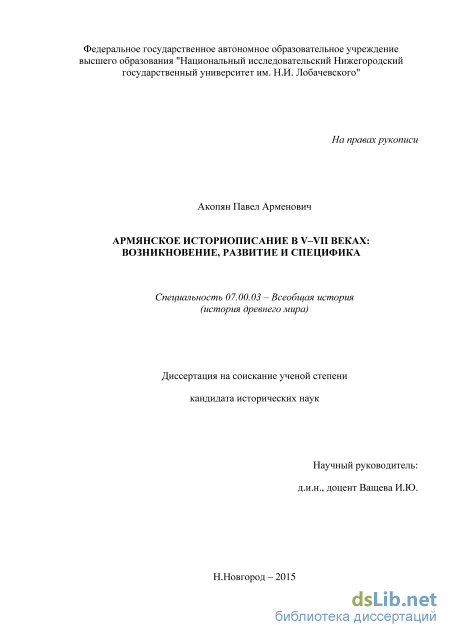 Федеральное государственное автономное образовательное учреждение высшего образования "Национальный исследовательский Нижегородский государственный университет им. Н.И. Лобачевского"

На правах рукописи

Акопян Павел Арменович

АРМЯНСКОЕ ИСТОРИОПИСАНИЕ В V–VII ВЕКАХ: ВОЗНИКНОВЕНИЕ, РАЗВИТИЕ И СПЕЦИФИКА

Специальность 07.00.03 – Всеобщая история (история древнего мира)

Диссертация на соискание ученой степени

кандидата исторических наук

Научный руководитель:

д.и.н., доцент Ващева И.Ю.

Н.Новгород – 2015

dsLib.net
библиотека диссертаций